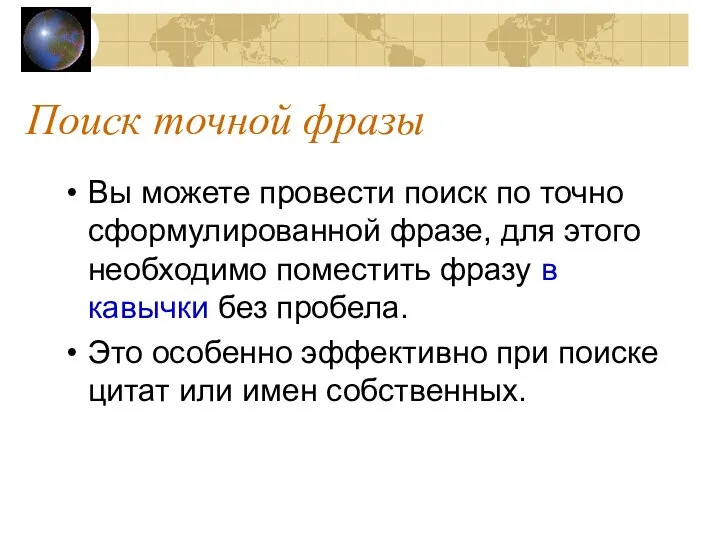 Поиск точной фразы

• Вы можете провести поиск по точно сформулированной фразе, для этого необходимо поместить фразу в кавычки без пробела.

• Это особенно эффективно при поиске цитат или имен собственных.